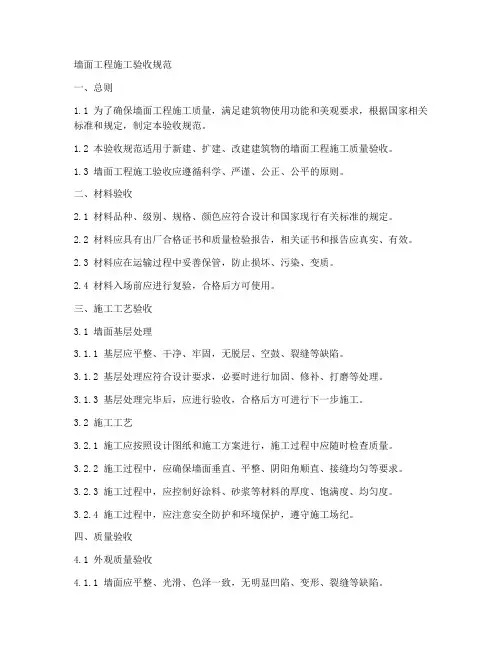 墙面工程施工验收规范

一、总则

1.1 为了确保墙面工程施工质量，满足建筑物使用功能和美观要求，根据国家相关标准和规定，制定本验收规范。

1.2 本验收规范适用于新建、扩建、改建建筑物的墙面工程施工质量验收。

1.3 墙面工程施工验收应遵循科学、严谨、公正、公平的原则。

二、材料验收

2.1 材料品种、级别、规格、颜色应符合设计和国家现行有关标准的规定。

2.2 材料应具有出厂合格证书和质量检验报告，相关证书和报告应真实、有效。

2.3 材料应在运输过程中妥善保管，防止损坏、污染、变质。

2.4 材料入场前应进行复验，合格后方可使用。

三、施工工艺验收

3.1 墙面基层处理

3.1.1 基层应平整、干净、牢固，无脱层、空鼓、裂缝等缺陷。

3.1.2 基层处理应符合设计要求，必要时进行加固、修补、打磨等处理。

3.1.3 基层处理完毕后，应进行验收，合格后方可进行下一步施工。

3.2 施工工艺

3.2.1 施工应按照设计图纸和施工方案进行，施工过程中应随时检查质量。

3.2.2 施工过程中，应确保墙面垂直、平整、阴阳角顺直、接缝均匀等要求。

3.2.3 施工过程中，应控制好涂料、砂浆等材料的厚度、饱满度、均匀度。

3.2.4 施工过程中，应注意安全防护和环境保护，遵守施工场纪。

四、质量验收

4.1 外观质量验收

4.1.1 墙面应平整、光滑、色泽一致，无明显凹陷、变形、裂缝等缺陷。